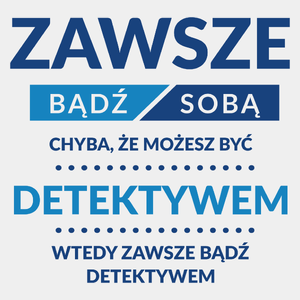 ZAWSZE

BĄDŹ SOBĄ

CHYBA, ŻE MOŻESZ BYĆ

DETEKTYWEM

WTEDY ZAWSZE BĄDŹ DETEKTYWEM